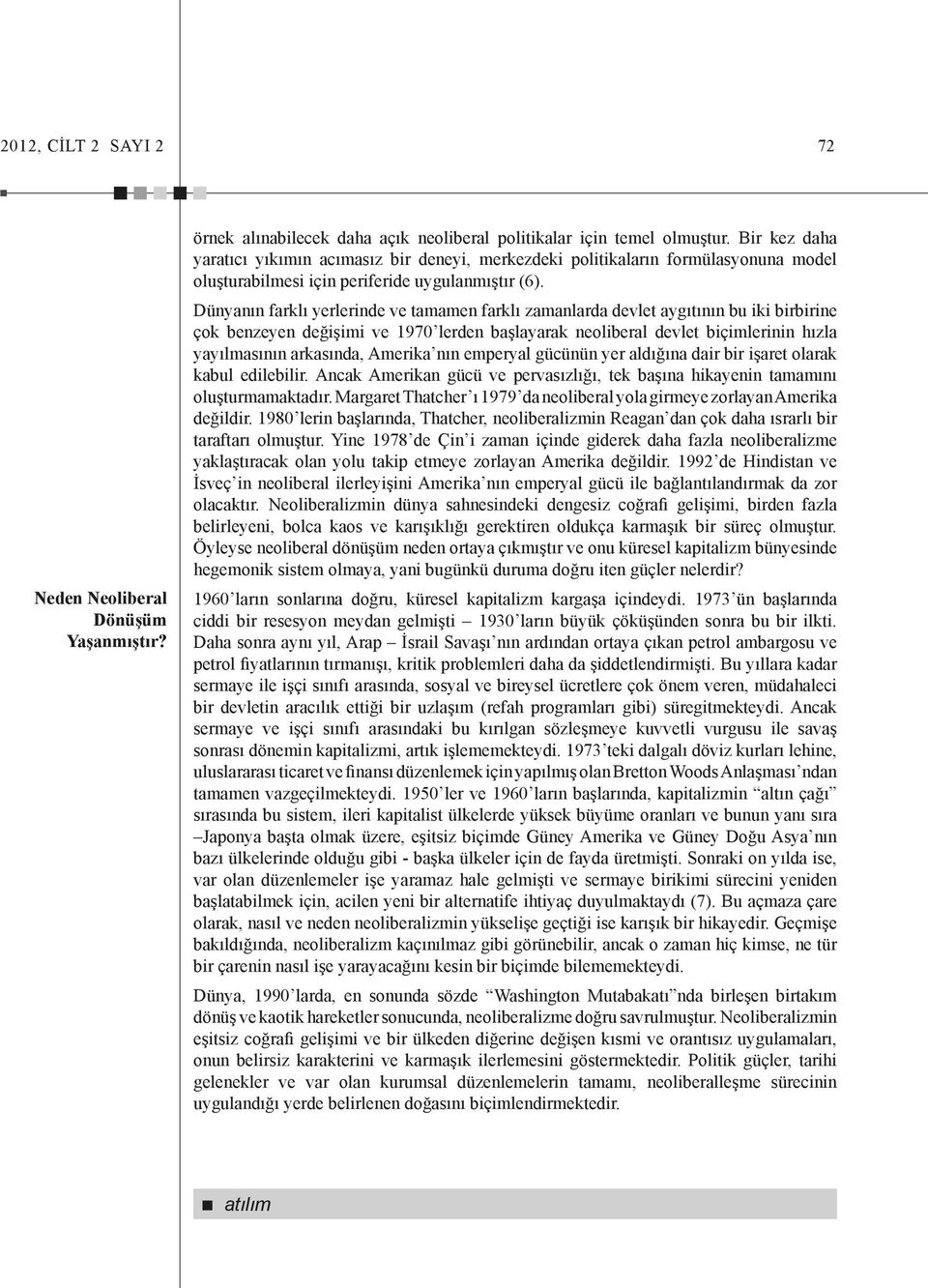 2012, CİLT 2 SAYI 2

72

örnek alınabilecek daha açık neoliberal politikalar için temel olmuştur. Bir kez daha yaratıcı yıkımın acımasız bir deneyi, merkezdeki politikaların formülasyonuna model oluşturabilmesi için periferide uygulanmıştır (6).

Dünyanın farklı yerlerinde ve tamamen farklı zamanlarda devlet aygıtının bu iki birbirine çok benzeyen değişimi ve 1970'lerden başlayarak neoliberal devlet biçimlerinin hızla yayılmasının arkasında, Amerika'nın emperyal gücünün yer aldığına dair bir işaret olarak kabul edilebilir. Ancak Amerikan gücü ve pervasızlığı, tek başına hikayenin tamamını oluşturmamaktadır. Margaret Thatcher'ı 1979'da neoliberal yola girmeye zorlayan Amerika değildir. 1980'lerin başlarında, Thatcher, neoliberalizmin Reagan'dan çok daha ısrarlı bir taraftarı olmuştur. Yine 1978'de Çin'i zaman içinde giderek daha fazla neoliberalizme yaklaştıracak olan yolu takip etmeye zorlayan Amerika değildir. 1992'de Hindistan ve İsveç'in neoliberal ilerleyişini Amerika'nın emperyal gücü ile bağlantılandırmak da zor olacaktır. Neoliberalizmin dünya sahnesindeki dengesiz coğrafi gelişimi, birden fazla belirleyeni, bolca kaos ve karışıklığı gerektiren oldukça karmaşık bir süreç olmuştur. Öyleyse neoliberal dönüşüm neden ortaya çıkmıştır ve onu küresel kapitalizm bünyesinde hegemonik sistem olmaya, yani bugünkü duruma doğru iten güçler nelerdir?

Neden Neoliberal Dönüşüm Yaşanmıştır?

1960'ların sonlarına doğru, küresel kapitalizm kargaşa içindeydi. 1973'ün başlarında ciddi bir resesyon meydan gelmişti – 1930'ların büyük çöküşünden sonra bu bir ilkti. Daha sonra aynı yıl, Arap – İsrail Savaşı'nın ardından ortaya çıkan petrol ambargosu ve petrol fiyatlarının tırmanışı, kritik problemleri daha da şiddetlendirmişti. Bu yıllara kadar sermaye ile işçi sınıfı arasında, sosyal ve bireysel ücretlere çok önem veren, müdahaleci bir devletin aracılık ettiği bir uzlaşım (refah programları gibi) süregitmekteydi. Ancak sermaye ve işçi sınıfı arasındaki bu kırılgan sözleşmeye kuvvetli vurgusu ile savaş sonrası dönemin kapitalizmi, artık işlememekteydi. 1973'teki dalgalı döviz kurları lehine, uluslararası ticaret ve finansı düzenlemek için yapılmış olan Bretton Woods Anlaşması'ndan tamamen vazgeçilmekteydi. 1950'ler ve 1960'ların başlarında, kapitalizmin "altın çağı" sırasında bu sistem, ileri kapitalist ülkelerde yüksek büyüme oranları ve bunun yanı sıra –Japonya başta olmak üzere, eşitsiz biçimde Güney Amerika ve Güney Doğu Asya'nın bazı ülkelerinde olduğu gibi - başka ülkeler için de fayda üretmişti. Sonraki on yılda ise, var olan düzenlemeler işe yaramaz hale gelmişti ve sermaye birikimi sürecini yeniden başlatabilmek için, acilen yeni bir alternatife ihtiyaç duyulmaktaydı (7). Bu açmaza çare olarak, nasıl ve neden neoliberalizmin yükselişe geçtiği ise karışık bir hikayedir. Geçmişe bakıldığında, neoliberalizm kaçınılmaz gibi görünebilir, ancak o zaman hiç kimse, ne tür bir çarenin nasıl işe yarayacağını kesin bir biçimde bilememekteydi.

Dünya, 1990'larda, en sonunda sözde "Washington Mutabakatı"nda birleşen birtakım dönüş ve kaotik hareketler sonucunda, neoliberalizme doğru savrulmuştur. Neoliberalizmin eşitsiz coğrafi gelişimi ve bir ülkeden diğerine değişen kısmi ve orantısız uygulamaları, onun belirsiz karakterini ve karmaşık ilerlemesini göstermektedir. Politik güçler, tarihi gelenekler ve var olan kurumsal düzenlemelerin tamamı, neoliberalleşme sürecinin uygulandığı yerde belirlenen doğasını biçimlendirmektedir.

atılım